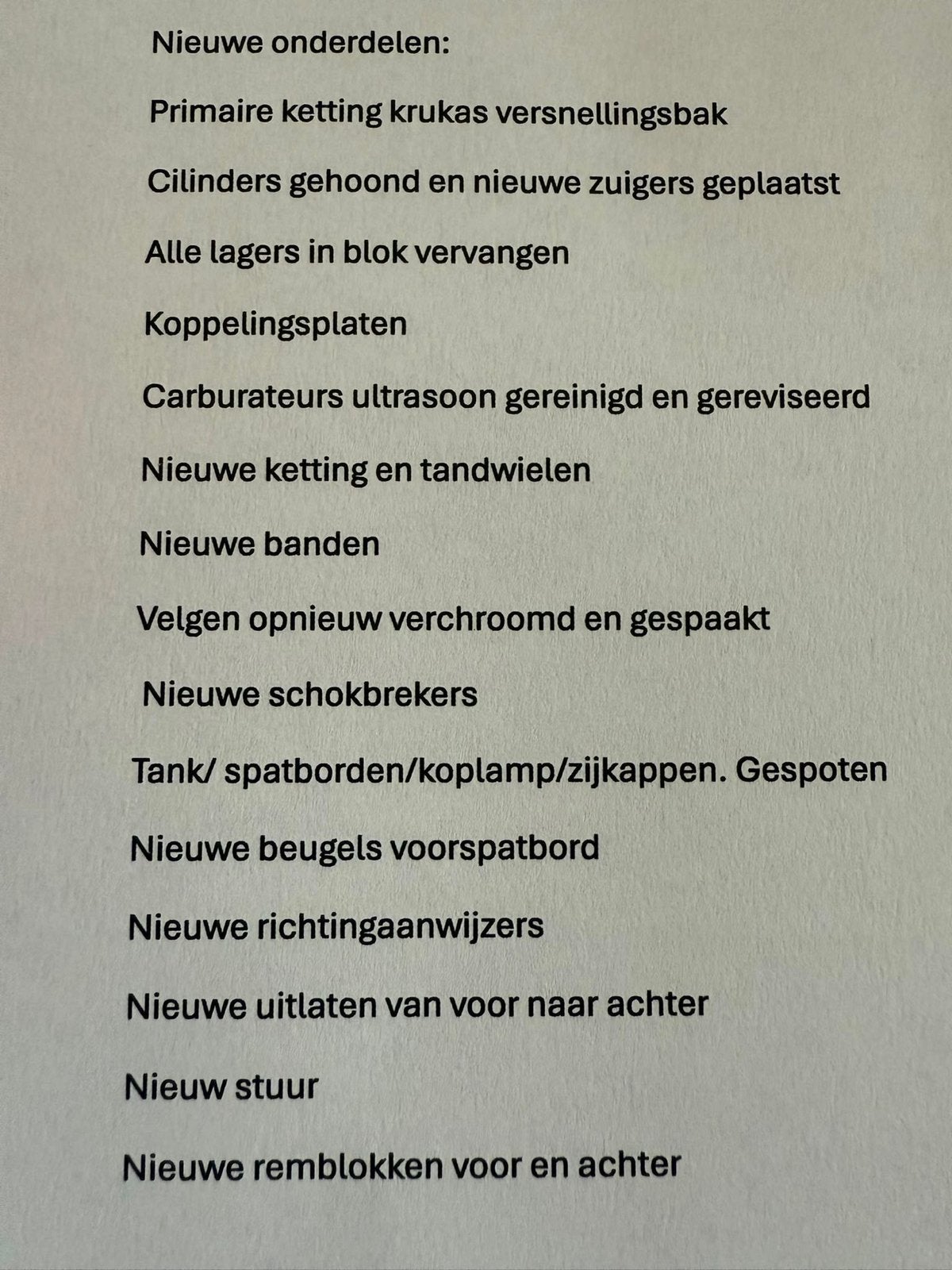 Nieuwe onderdelen:

Primaire ketting krukas versnellingsbak

Cilinders gehoond en nieuwe zuigers geplaatst

Alle lagers in blok vervangen

Koppelingsplaten

Carburateurs ultrasoon gereinigd en gereviseerd

Nieuwe ketting en tandwielen

Nieuwe banden

Velgen opnieuw verchroomd en gespaakt

Nieuwe schokbrekers

Tank/ spatborden/koplamp/zijkappen. Gespoten

Nieuwe beugels voorspatbord

Nieuwe richtingaanwijzers

Nieuwe uitlaten van voor naar achter

Nieuw stuur

Nieuwe remblokken voor en achter